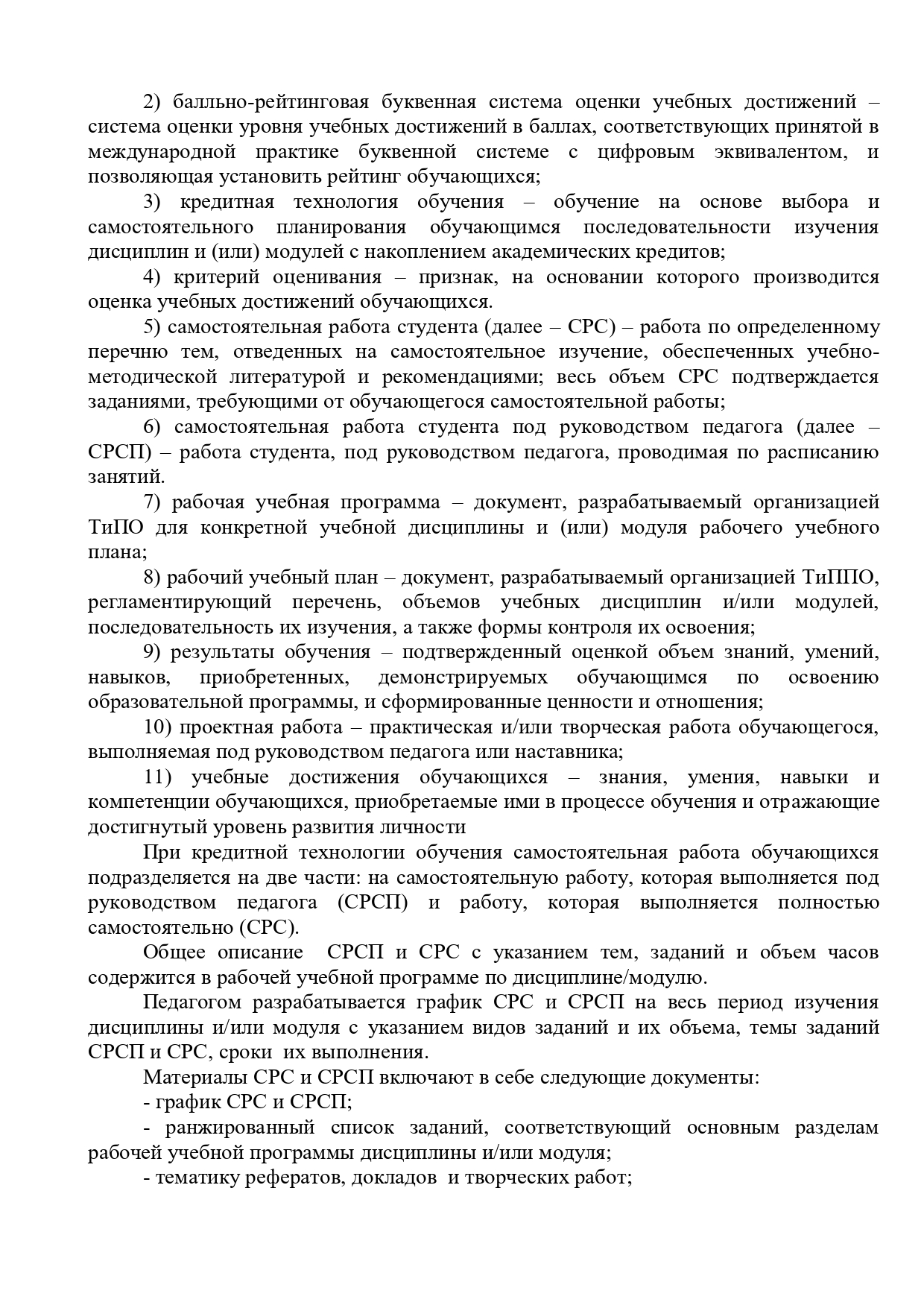 2) балльно-рейтинговая буквенная система оценки учебных достижений – система оценки уровня учебных достижений в баллах, соответствующих принятой в международной практике буквенной системе с цифровым эквивалентом, и позволяющая установить рейтинг обучающихся;

3) кредитная технология обучения – обучение на основе выбора и самостоятельного планирования обучающимся последовательности изучения дисциплин и (или) модулей с накоплением академических кредитов;

4) критерий оценивания – признак, на основании которого производится оценка учебных достижений обучающихся.

5) самостоятельная работа студента (далее – СРС) – работа по определенному перечню тем, отведенных на самостоятельное изучение, обеспеченных учебно-методической литературой и рекомендациями; весь объем СРС подтверждается заданиями, требующими от обучающегося самостоятельной работы;

6) самостоятельная работа студента под руководством педагога (далее – СРСП) – работа студента, под руководством педагога, проводимая по расписанию занятий.

7) рабочая учебная программа – документ, разрабатываемый организацией ТиПО для конкретной учебной дисциплины и (или) модуля рабочего учебного плана;

8) рабочий учебный план – документ, разрабатываемый организацией ТиППО, регламентирующий перечень, объемов учебных дисциплин и/или модулей, последовательность их изучения, а также формы контроля их освоения;

9) результаты обучения – подтвержденный оценкой объем знаний, умений, навыков, приобретенных, демонстрируемых обучающимся по освоению образовательной программы, и сформированные ценности и отношения;

10) проектная работа – практическая и/или творческая работа обучающегося, выполняемая под руководством педагога или наставника;

11) учебные достижения обучающихся – знания, умения, навыки и компетенции обучающихся, приобретаемые ими в процессе обучения и отражающие достигнутый уровень развития личности

При кредитной технологии обучения самостоятельная работа обучающихся подразделяется на две части: на самостоятельную работу, которая выполняется под руководством педагога (СРСП) и работу, которая выполняется полностью самостоятельно (СРС).

Общее описание СРСП и СРС с указанием тем, заданий и объем часов содержится в рабочей учебной программе по дисциплине/модулю.

Педагогом разрабатывается график СРС и СРСП на весь период изучения дисциплины и/или модуля с указанием видов заданий и их объема, темы заданий СРСП и СРС, сроки их выполнения.

Материалы СРС и СРСП включают в себе следующие документы:

- график СРС и СРСП;

- ранжированный список заданий, соответствующий основным разделам рабочей учебной программы дисциплины и/или модуля;

- тематику рефератов, докладов и творческих работ;